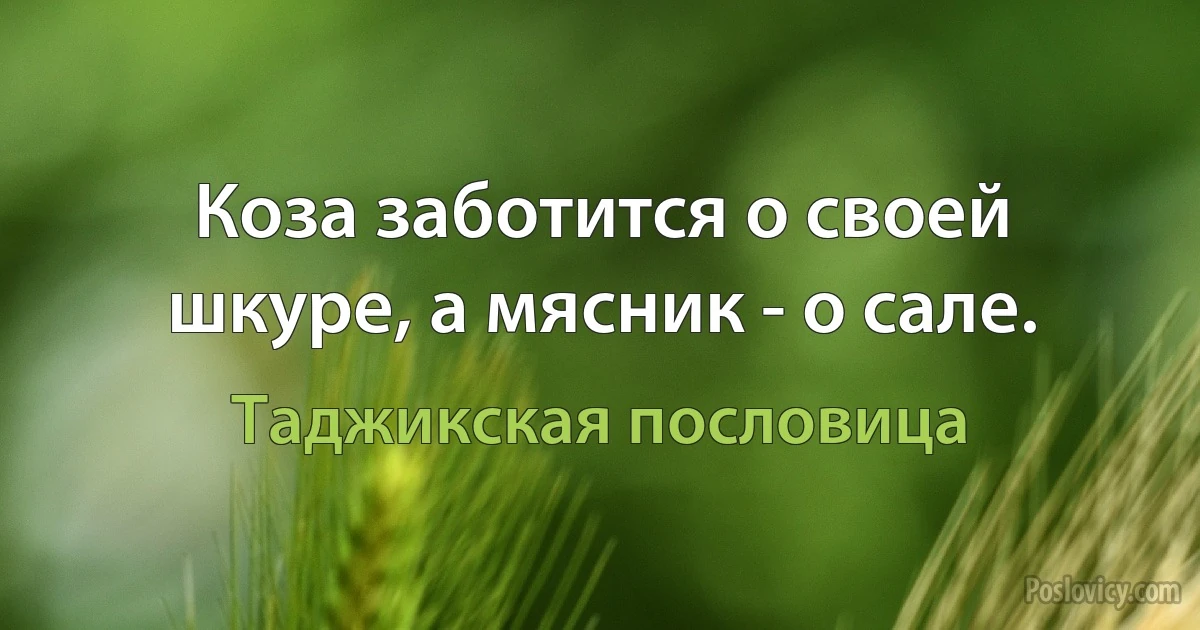 Коза заботится о своей шкуре, а мясник - о сале.

Таджикская пословица

Poslovicy.com